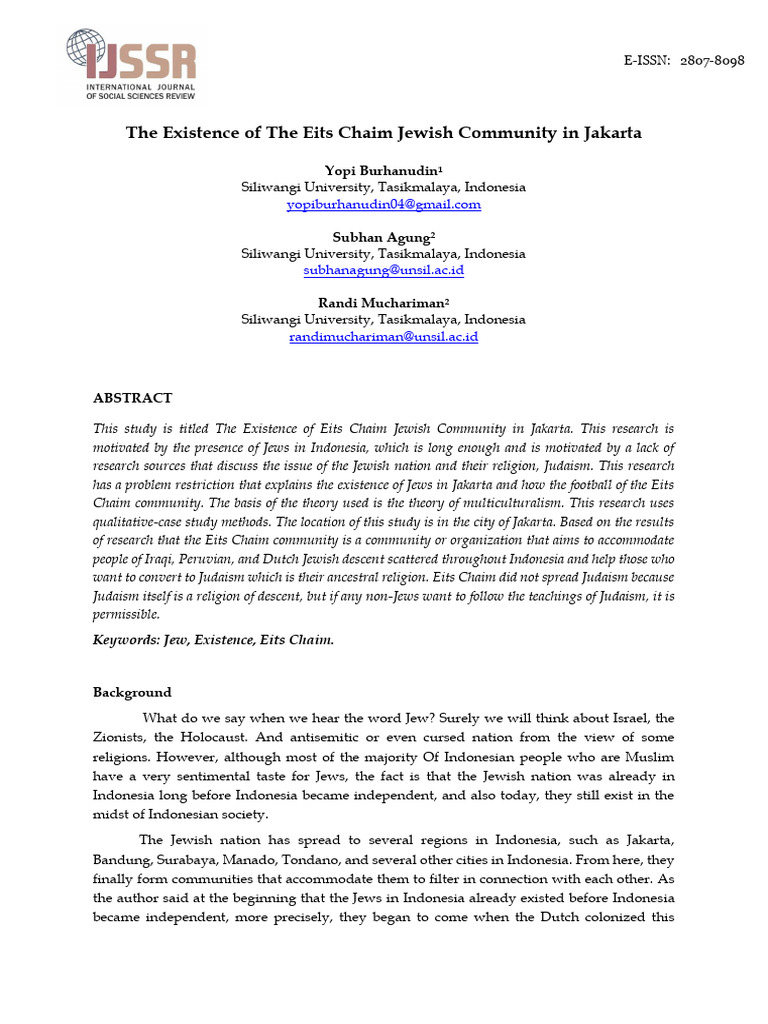 IJSSR
INTERNATIONAL JOURNAL OF SOCIAL SCIENCES REVIEW

E-ISSN: 2807-8098

The Existence of The Eits Chaim Jewish Community in Jakarta

Yopi Burhanudin¹
Siliwangi University, Tasikmalaya, Indonesia
yopiburhanudin04@gmail.com

Subhan Agung²
Siliwangi University, Tasikmalaya, Indonesia
subhanagung@unsil.ac.id

Randi Muchariman²
Siliwangi University, Tasikmalaya, Indonesia
randimuchariman@unsil.ac.id

ABSTRACT

This study is titled The Existence of Eits Chaim Jewish Community in Jakarta. This research is motivated by the presence of Jews in Indonesia, which is long enough and is motivated by a lack of research sources that discuss the issue of the Jewish nation and their religion, Judaism. This research has a problem restriction that explains the existence of Jews in Jakarta and how the football of the Eits Chaim community. The basis of the theory used is the theory of multiculturalism. This research uses qualitative-case study methods. The location of this study is in the city of Jakarta. Based on the results of research that the Eits Chaim community is a community or organization that aims to accommodate people of Iraqi, Peruvian, and Dutch Jewish descent scattered throughout Indonesia and help those who want to convert to Judaism which is their ancestral religion. Eits Chaim did not spread Judaism because Judaism itself is a religion of descent, but if any non-Jews want to follow the teachings of Judaism, it is permissible.

Keywords: Jew, Existence, Eits Chaim.

Background

What do we say when we hear the word Jew? Surely we will think about Israel, the Zionists, the Holocaust. And antisemitic or even cursed nation from the view of some religions. However, although most of the majority Of Indonesian people who are Muslim have a very sentimental taste for Jews, the fact is that the Jewish nation was already in Indonesia long before Indonesia became independent, and also today, they still exist in the midst of Indonesian society.

The Jewish nation has spread to several regions in Indonesia, such as Jakarta, Bandung, Surabaya, Manado, Tondano, and several other cities in Indonesia. From here, they finally form communities that accommodate them to filter in connection with each other. As the author said at the beginning that the Jews in Indonesia already existed before Indonesia became independent, more precisely, they began to come when the Dutch colonized this